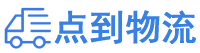 点到物流